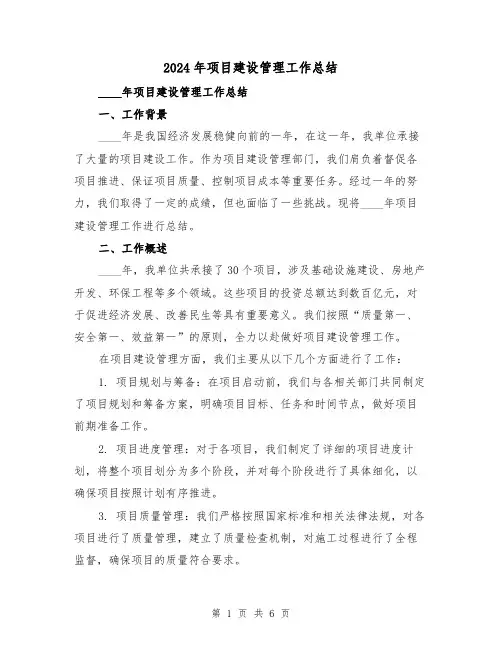 2024年项目建设管理工作总结

____年项目建设管理工作总结

一、工作背景

____年是我国经济发展稳健向前的一年，在这一年，我单位承接了大量的项目建设工作。作为项目建设管理部门，我们肩负着督促各项目推进、保证项目质量、控制项目成本等重要任务。经过一年的努力，我们取得了一定的成绩，但也面临了一些挑战。现将____年项目建设管理工作进行总结。

二、工作概述

____年，我单位共承接了30个项目，涉及基础设施建设、房地产开发、环保工程等多个领域。这些项目的投资总额达到数百亿元，对于促进经济发展、改善民生等具有重要意义。我们按照“质量第一、安全第一、效益第一”的原则，全力以赴做好项目建设管理工作。

在项目建设管理方面，我们主要从以下几个方面进行了工作：

1. 项目规划与筹备：在项目启动前，我们与各相关部门共同制定了项目规划和筹备方案，明确项目目标、任务和时间节点，做好项目前期准备工作。

2. 项目进度管理：对于各项目，我们制定了详细的项目进度计划，将整个项目划分为多个阶段，并对每个阶段进行了具体细化，以确保项目按照计划有序推进。

3. 项目质量管理：我们严格按照国家标准和相关法律法规，对各项目进行了质量管理，建立了质量检查机制，对施工过程进行了全程监督，确保项目的质量符合要求。

第 1 页 共 6 页